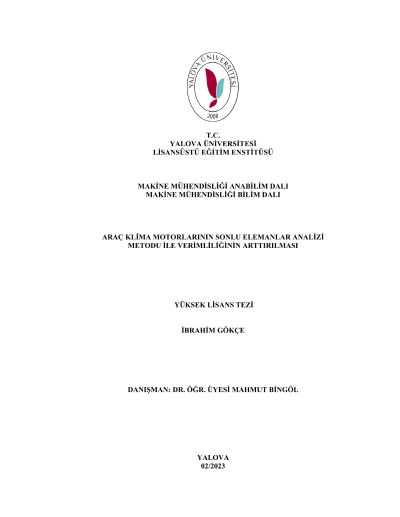 YALOVA ÜNİVERSİTESİ
2008

T.C.
YALOVA ÜNİVERSİTESİ
LİSANSÜSTÜ EĞİTİM ENSTİTÜSÜ

MAKİNE MÜHENDİSLİĞİ ANABİLİM DALI
MAKİNE MÜHENDİSLİĞİ BİLİM DALI

ARAÇ KLİMA MOTORLARININ SONLU ELEMANLAR ANALİZİ METODU İLE VERİMLİLİĞİNİN ARTTIRILMASI

YÜKSEK LİSANS TEZİ

İBRAHİM GÖKÇE

DANIŞMAN: DR. ÖĞR. ÜYESİ MAHMUT BİNGÖL

YALOVA
02/2023